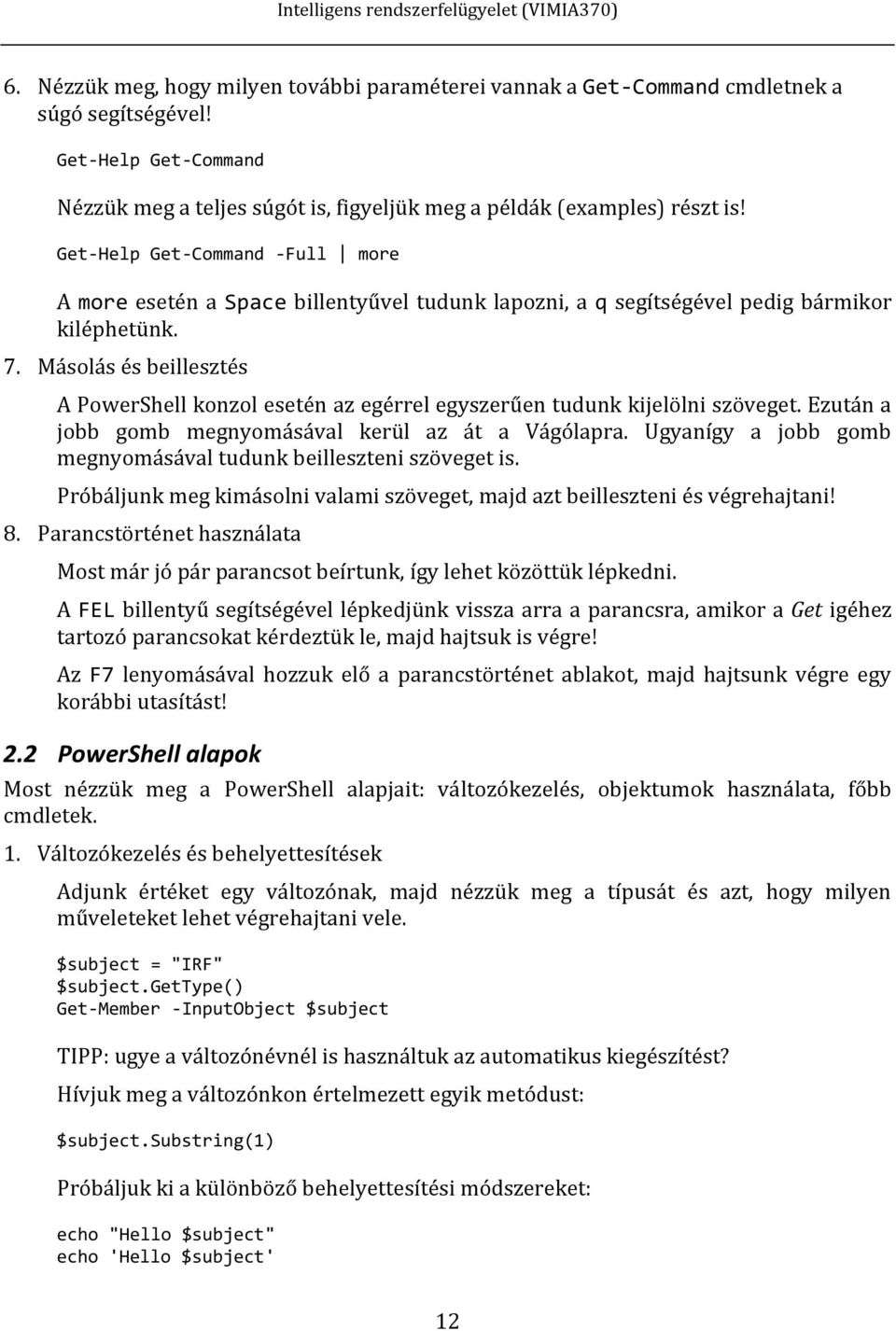 Intelligens rendszerfelügyelet (VIMIA370)

6. Nézzük meg, hogy milyen további paraméterei vannak a Get-Command cmdletnek a súgó segítségével!

Get-Help Get-Command

Nézzük meg a teljes súgót is, figyeljük meg a példák (examples) részt is!

Get-Help Get-Command -Full | more

A more esetén a Space billentyűvel tudunk lapozni, a q segítségével pedig bármikor kiléphetünk.

7. Másolás és beillesztés

A PowerShell konzol esetén az egérrel egyszerűen tudunk kijelölni szöveget. Ezután a jobb gomb megnyomásával kerül az át a Vágólapra. Ugyanígy a jobb gomb megnyomásával tudunk beilleszteni szöveget is.

Próbáljunk meg kimásolni valami szöveget, majd azt beilleszteni és végrehajtani!

8. Parancstörténet használata

Most már jó pár parancsot beírtunk, így lehet közöttük lépkedni.

A FEL billentyű segítségével lépkedjünk vissza arra a parancsra, amikor a Get igéhez tartozó parancsokat kérdeztük le, majd hajtsuk is végre!

Az F7 lenyomásával hozzuk elő a parancstörténet ablakot, majd hajtsunk végre egy korábbi utasítást!

2.2 PowerShell alapok

Most nézzük meg a PowerShell alapjait: változókezelés, objektumok használata, főbb cmdletek.

1. Változókezelés és behelyettesítések

Adjunk értéket egy változónak, majd nézzük meg a típusát és azt, hogy milyen műveleteket lehet végrehajtani vele.

$subject = "IRF"
$subject.GetType()
Get-Member -InputObject $subject

TIPP: ugye a változónévnél is használtuk az automatikus kiegészítést?

Hívjuk meg a változónkon értelmezett egyik metódust:

$subject.Substring(1)

Próbáljuk ki a különböző behelyettesítési módszereket:

echo "Hello $subject"
echo 'Hello $subject'

12